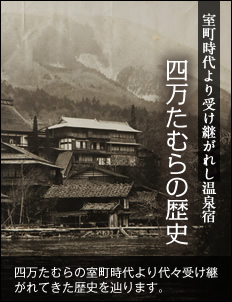 室町時代より受け継がれし温泉宿

四万たむらの歴史

四万たむらの室町時代より代々受け継がれてきた歴史を辿ります。